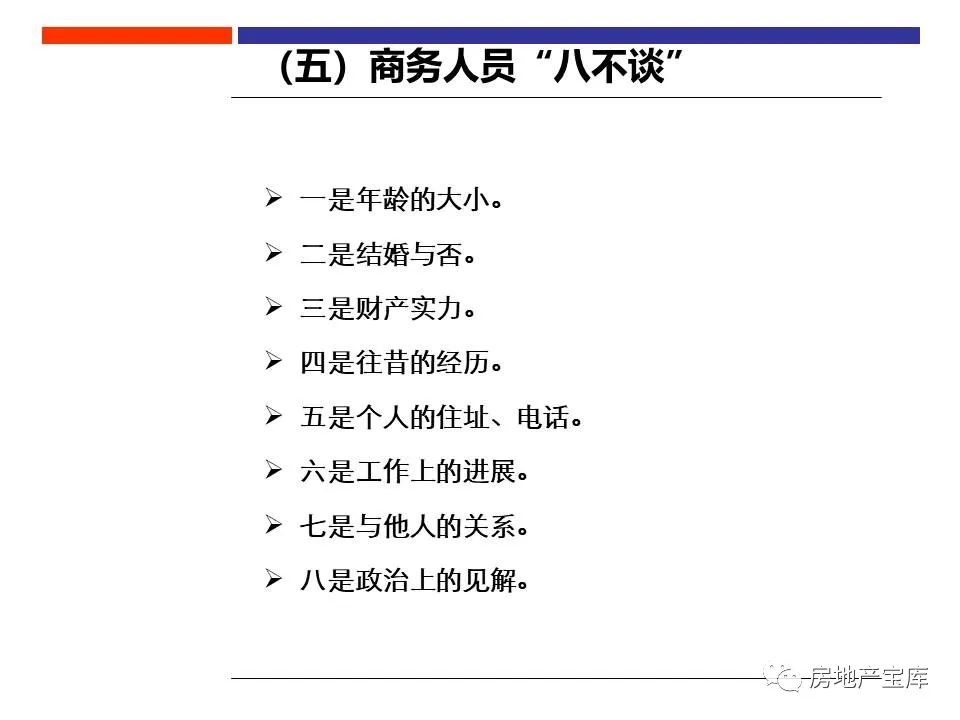 （五）商务人员“八不谈”

➢ 一是年龄的大小。

➢ 二是结婚与否。

➢ 三是财产实力。

➢ 四是往昔的经历。

➢ 五是个人的住址、电话。

➢ 六是工作上的进展。

➢ 七是与他人的关系。

➢ 八是政治上的见解。

房地产宝库